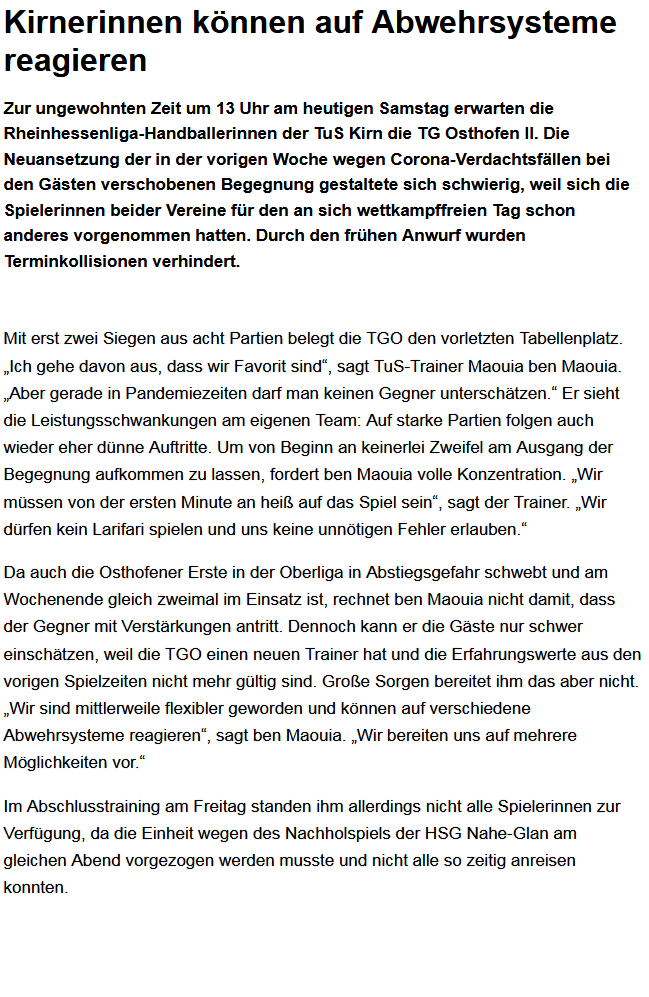 Kirnerinnen können auf Abwehrsysteme reagieren

Zur ungewohnten Zeit um 13 Uhr am heutigen Samstag erwarten die Rheinhessenliga-Handballerinnen der TuS Kirn die TG Osthofen II. Die Neuansetzung der in der vorigen Woche wegen Corona-Verdachtsfällen bei den Gästen verschobenen Begegnung gestaltete sich schwierig, weil sich die Spielerinnen beider Vereine für den an sich wettkampffreien Tag schon anderes vorgenommen hatten. Durch den frühen Anwurf wurden Terminkollisionen verhindert.

Mit erst zwei Siegen aus acht Partien belegt die TGO den vorletzten Tabellenplatz. „Ich gehe davon aus, dass wir Favorit sind“, sagt TuS-Trainer Maouia ben Maouia. „Aber gerade in Pandemiezeiten darf man keinen Gegner unterschätzen.“ Er sieht die Leistungsschwankungen am eigenen Team: Auf starke Partien folgen auch wieder eher dünne Auftritte. Um von Beginn an keinerlei Zweifel am Ausgang der Begegnung aufkommen zu lassen, fordert ben Maouia volle Konzentration. „Wir müssen von der ersten Minute an heiß auf das Spiel sein“, sagt der Trainer. „Wir dürfen kein Larifari spielen und uns keine unnötigen Fehler erlauben.“

Da auch die Osthofener Erste in der Oberliga in Abstiegsgefahr schwebt und am Wochenende gleich zweimal im Einsatz ist, rechnet ben Maouia nicht damit, dass der Gegner mit Verstärkungen antritt. Dennoch kann er die Gäste nur schwer einschätzen, weil die TGO einen neuen Trainer hat und die Erfahrungswerte aus den vorigen Spielzeiten nicht mehr gültig sind. Große Sorgen bereitet ihm das aber nicht. „Wir sind mittlerweile flexibler geworden und können auf verschiedene Abwehrsysteme reagieren“, sagt ben Maouia. „Wir bereiten uns auf mehrere Möglichkeiten vor.“

Im Abschlusstraining am Freitag standen ihm allerdings nicht alle Spielerinnen zur Verfügung, da die Einheit wegen des Nachholspiels der HSG Nahe-Glan am gleichen Abend vorgezogen werden musste und nicht alle so zeitig anreisen konnten.